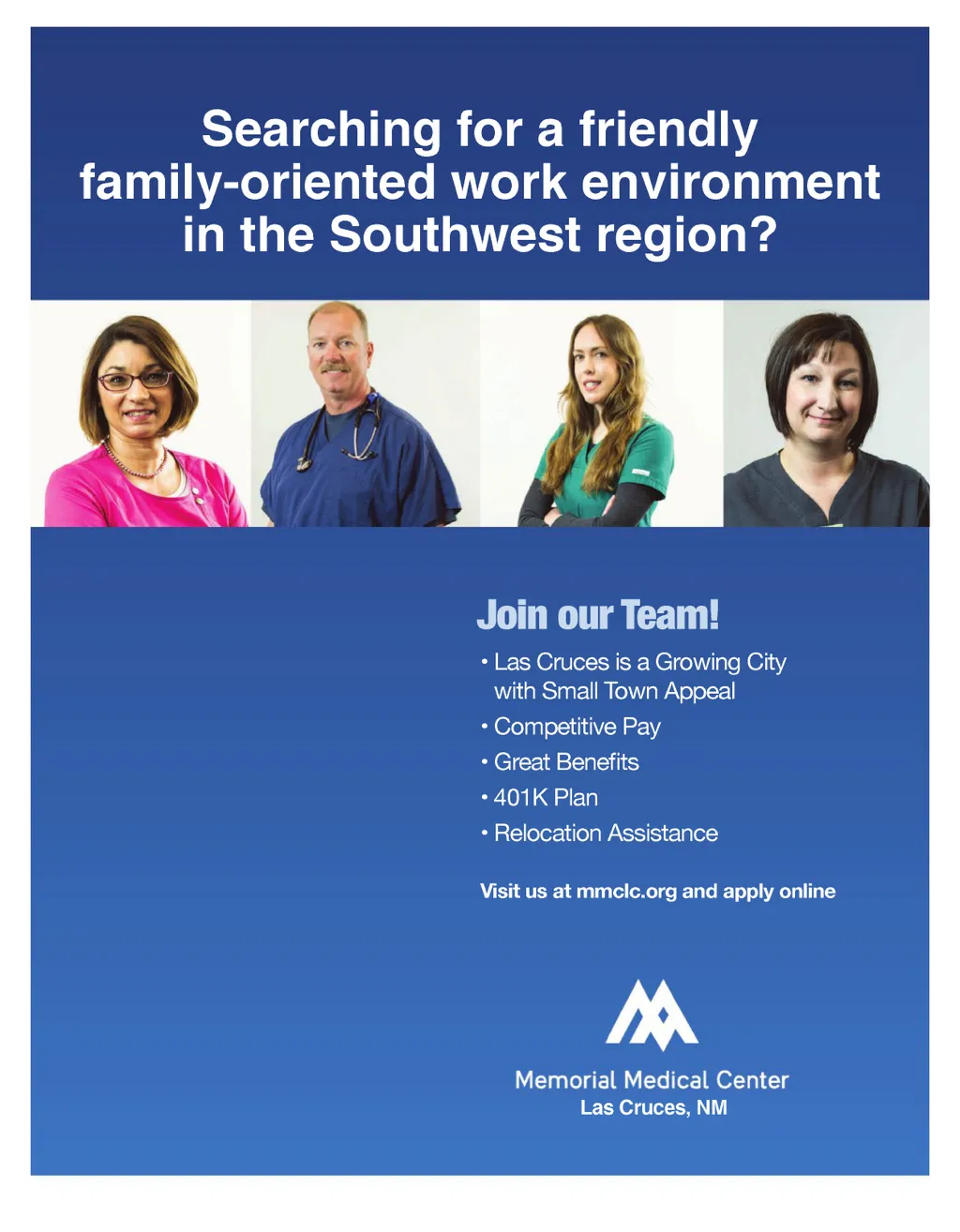 Searching for a friendly family-oriented work environment in the Southwest region?

Join our Team!

• Las Cruces is a Growing City with Small Town Appeal
• Competitive Pay
• Great Benefits
• 401K Plan
• Relocation Assistance

Visit us at mmclc.org and apply online

Memorial Medical Center
Las Cruces, NM